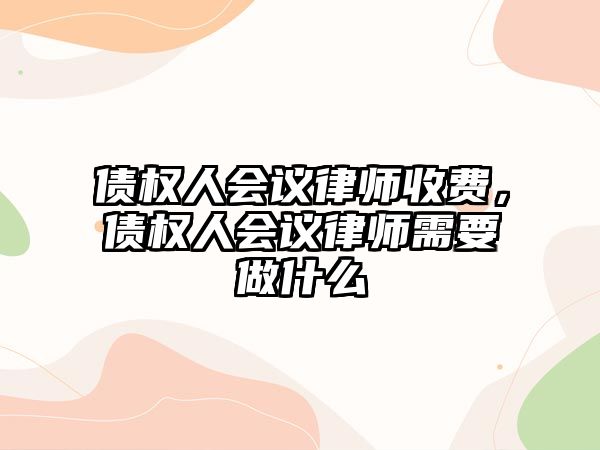 债权人会议律师收费，债权人会议律师需要做什么